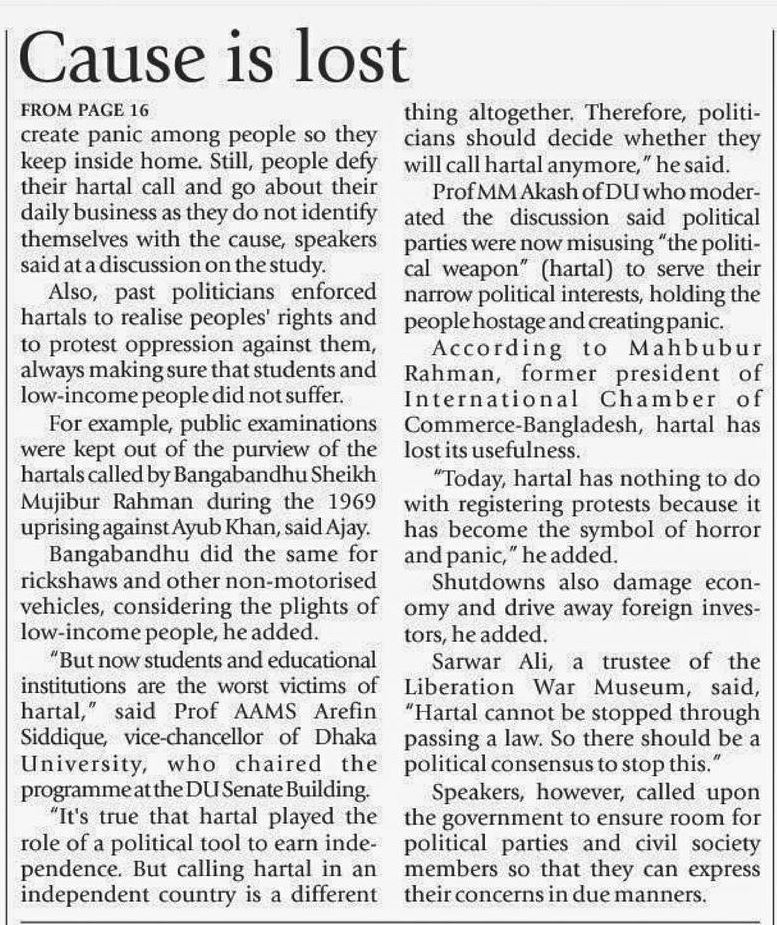 Cause is lost

FROM PAGE 16
create panic among people so they keep inside home. Still, people defy their hartal call and go about their daily business as they do not identify themselves with the cause, speakers said at a discussion on the study.

Also, past politicians enforced hartals to realise peoples' rights and to protest oppression against them, always making sure that students and low-income people did not suffer.

For example, public examinations were kept out of the purview of the hartals called by Bangabandhu Sheikh Mujibur Rahman during the 1969 uprising against Ayub Khan, said Ajay.

Bangabandhu did the same for rickshaws and other non-motorised vehicles, considering the plights of low-income people, he added.

"But now students and educational institutions are the worst victims of hartal," said Prof AAMS Arefin Siddique, vice-chancellor of Dhaka University, who chaired the programme at the DU Senate Building.

"It's true that hartal played the role of a political tool to earn independence. But calling hartal in an independent country is a different thing altogether. Therefore, politicians should decide whether they will call hartal anymore," he said.

Prof MM Akash of DU who moderated the discussion said political parties were now misusing "the political weapon" (hartal) to serve their narrow political interests, holding the people hostage and creating panic.

According to Mahbubur Rahman, former president of International Chamber of Commerce-Bangladesh, hartal has lost its usefulness.

"Today, hartal has nothing to do with registering protests because it has become the symbol of horror and panic," he added.

Shutdowns also damage economy and drive away foreign investors, he added.

Sarwar Ali, a trustee of the Liberation War Museum, said, "Hartal cannot be stopped through passing a law. So there should be a political consensus to stop this."

Speakers, however, called upon the government to ensure room for political parties and civil society members so that they can express their concerns in due manners.